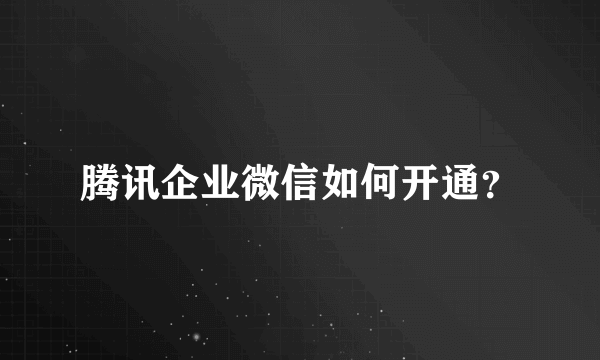 腾讯企业微信如何开通?